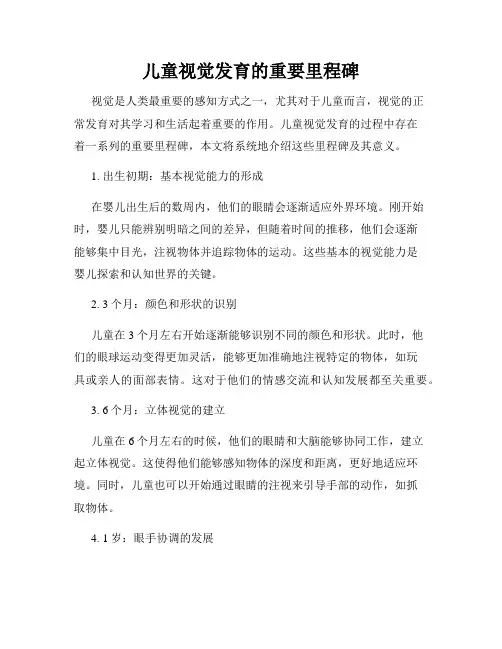 儿童视觉发育的重要里程碑

视觉是人类最重要的感知方式之一，尤其对于儿童而言，视觉的正常发育对其学习和生活起着重要的作用。儿童视觉发育的过程中存在着一系列的重要里程碑，本文将系统地介绍这些里程碑及其意义。

1. 出生初期：基本视觉能力的形成

在婴儿出生后的数周内，他们的眼睛会逐渐适应外界环境。刚开始时，婴儿只能辨别明暗之间的差异，但随着时间的推移，他们会逐渐能够集中目光，注视物体并追踪物体的运动。这些基本的视觉能力是婴儿探索和认知世界的关键。

2. 3 个月：颜色和形状的识别

儿童在 3 个月左右开始逐渐能够识别不同的颜色和形状。此时，他们的眼球运动变得更加灵活，能够更加准确地注视特定的物体，如玩具或亲人的面部表情。这对于他们的情感交流和认知发展都至关重要。

3. 6 个月：立体视觉的建立

儿童在 6 个月左右的时候，他们的眼睛和大脑能够协同工作，建立起立体视觉。这使得他们能够感知物体的深度和距离，更好地适应环境。同时，儿童也可以开始通过眼睛的注视来引导手部的动作，如抓取物体。

4. 1 岁：眼手协调的发展